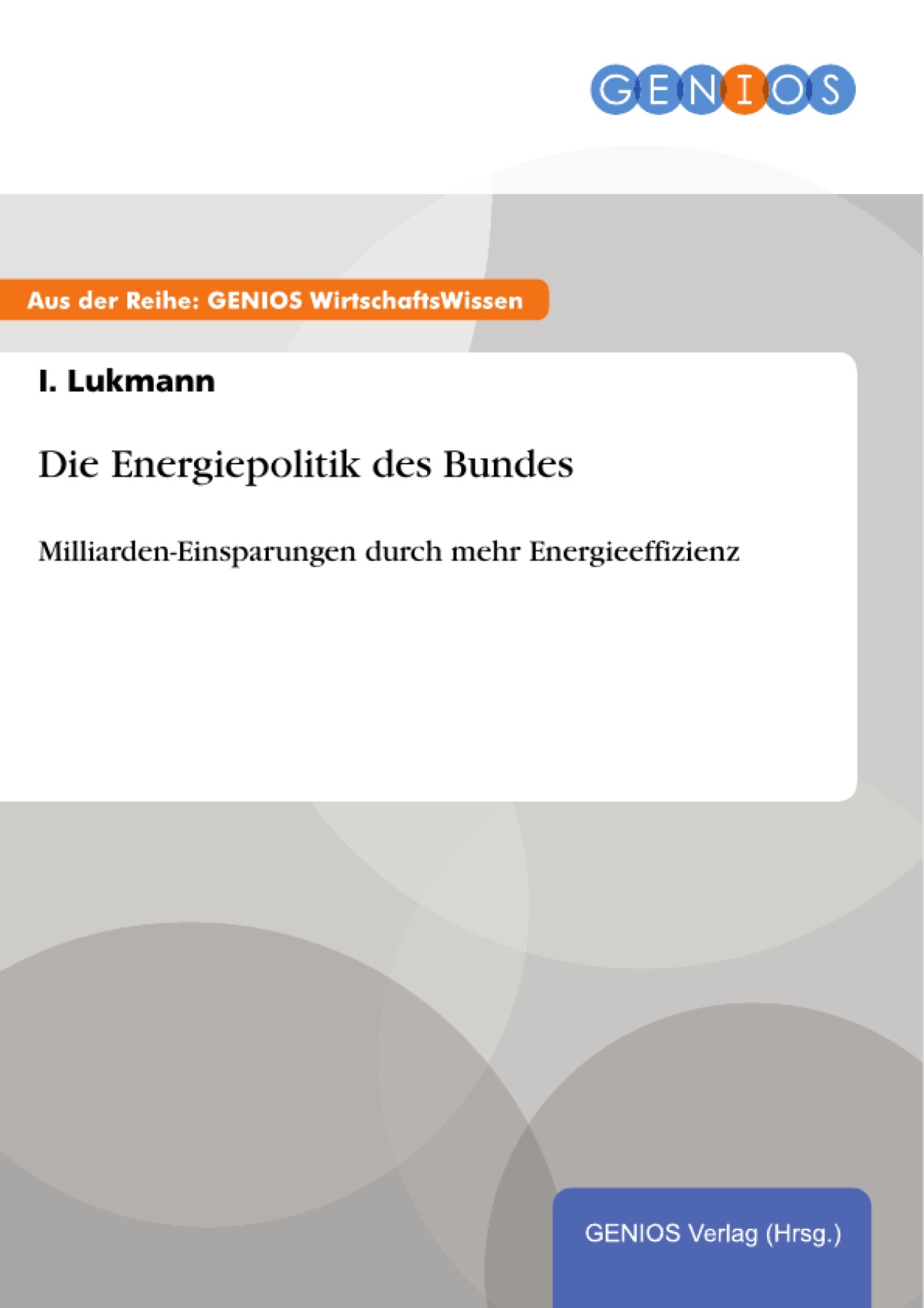 GENIOS

Aus der Reihe: GENIOS WirtschaftsWissen

I. Lukmann

Die Energiepolitik des Bundes

Milliarden-Einsparungen durch mehr Energieeffizienz

GENIOS Verlag (Hrsg.)